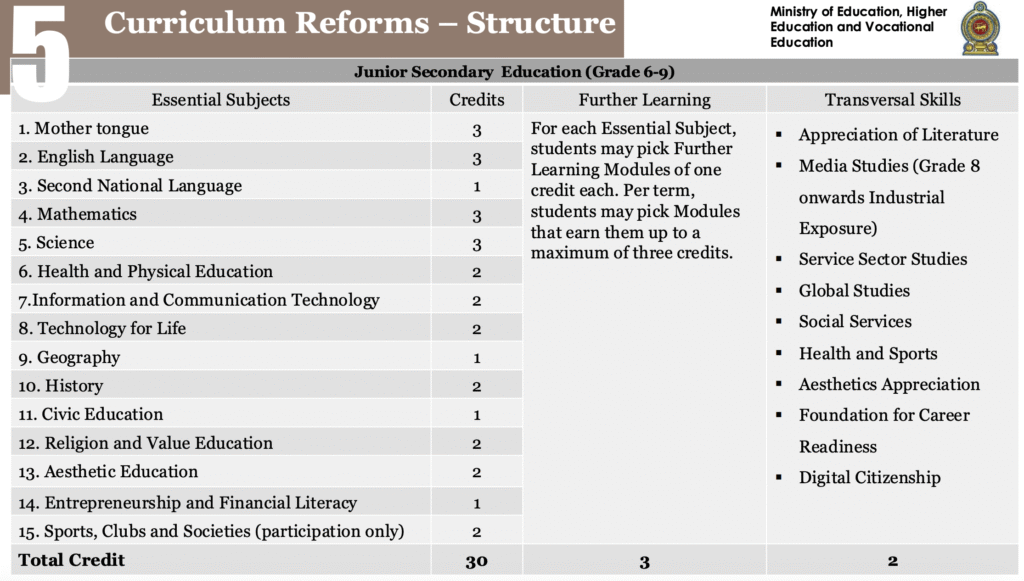 5 Curriculum Reforms – Structure

Ministry of Education, Higher Education and Vocational Education

Junior Secondary Education (Grade 6-9)

| Essential Subjects | Credits | Further Learning | Transversal Skills |
|---|---|---|---|
| 1. Mother tongue | 3 | For each Essential Subject, students may pick Further Learning Modules of one credit each. Per term, students may pick Modules that earn them up to a maximum of three credits. | ▪ Appreciation of Literature ▪ Media Studies (Grade 8 onwards Industrial Exposure) ▪ Service Sector Studies ▪ Global Studies ▪ Social Services ▪ Health and Sports ▪ Aesthetics Appreciation ▪ Foundation for Career Readiness ▪ Digital Citizenship |
| 2. English Language | 3 | | |
| 3. Second National Language | 1 | | |
| 4. Mathematics | 3 | | |
| 5. Science | 3 | | |
| 6. Health and Physical Education | 2 | | |
| 7.Information and Communication Technology | 2 | | |
| 8. Technology for Life | 2 | | |
| 9. Geography | 1 | | |
| 10. History | 2 | | |
| 11. Civic Education | 1 | | |
| 12. Religion and Value Education | 2 | | |
| 13. Aesthetic Education | 2 | | |
| 14. Entrepreneurship and Financial Literacy | 1 | | |
| 15. Sports, Clubs and Societies (participation only) | 2 | | |
| Total Credit | 30 | 3 | 2 |